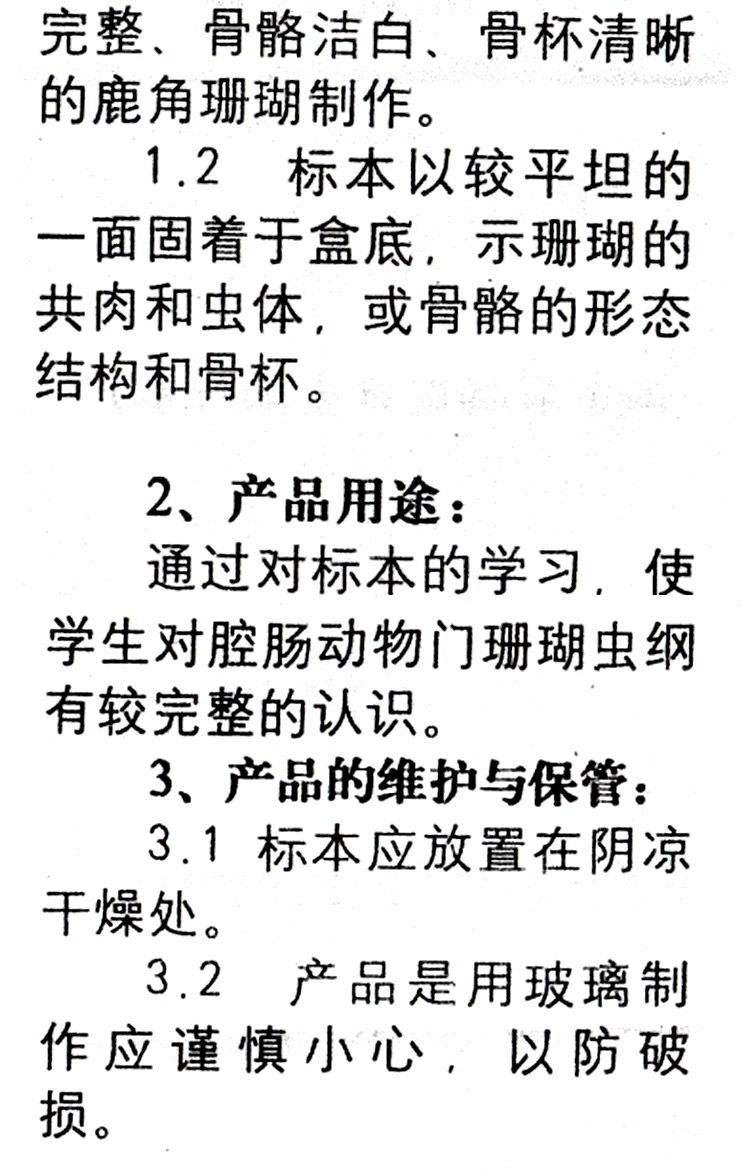 完整、骨骼洁白、骨杯清晰的鹿角珊瑚制作。

1.2 标本以较平坦的一面固着于盒底，示珊瑚的共肉和虫体，或骨骼的形态结构和骨杯。

2、产品用途：

通过对标本的学习，使学生对腔肠动物门珊瑚虫纲有较完整的认识。

3、产品的维护与保管：

3.1 标本应放置在阴凉干燥处。

3.2 产品是用玻璃制作应谨慎小心，以防破损。